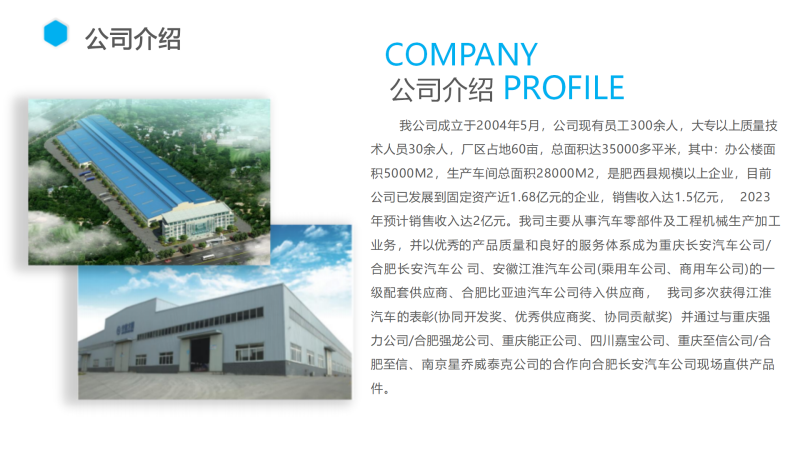 公司介绍

COMPANY
公司介绍 PROFILE

我公司成立于2004年5月，公司现有员工300余人，大专以上质量技术人员30余人，厂区占地60亩，总面积达35000多平米，其中：办公楼面积5000M2，生产车间总面积28000M2，是肥西县规模以上企业，目前公司已发展到固定资产近1.68亿元的企业，销售收入达1.5亿元， 2023年预计销售收入达2亿元。我司主要从事汽车零部件及工程机械生产加工业务，并以优秀的产品质量和良好的服务体系成为重庆长安汽车公司/合肥长安汽车公 司、安徽江淮汽车公司(乘用车公司、商用车公司)的一级配套供应商、合肥比亚迪汽车公司待入供应商， 我司多次获得江淮汽车的表彰(协同开发奖、优秀供应商奖、协同贡献奖) 并通过与重庆强力公司/合肥强龙公司、重庆能正公司、四川嘉宝公司、重庆至信公司/合肥至信、南京星乔威泰克公司的合作向合肥长安汽车公司现场直供产品件。